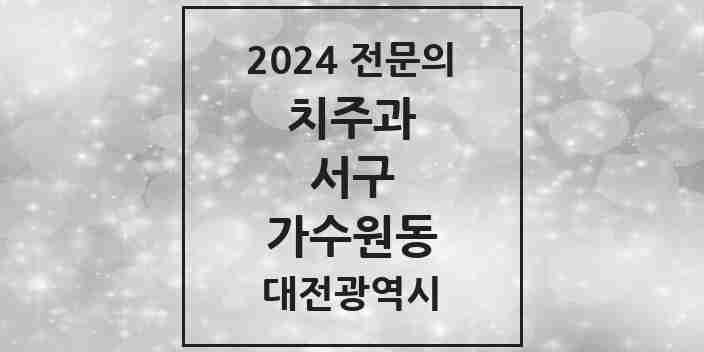 2024 전문의
치주과
서구
가수원동
대전광역시